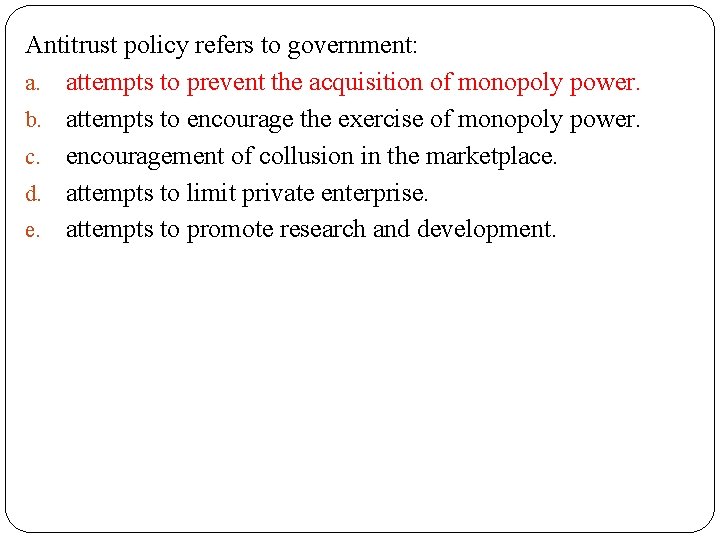 Antitrust policy refers to government:

a. attempts to prevent the acquisition of monopoly power.
b. attempts to encourage the exercise of monopoly power.
c. encouragement of collusion in the marketplace.
d. attempts to limit private enterprise.
e. attempts to promote research and development.